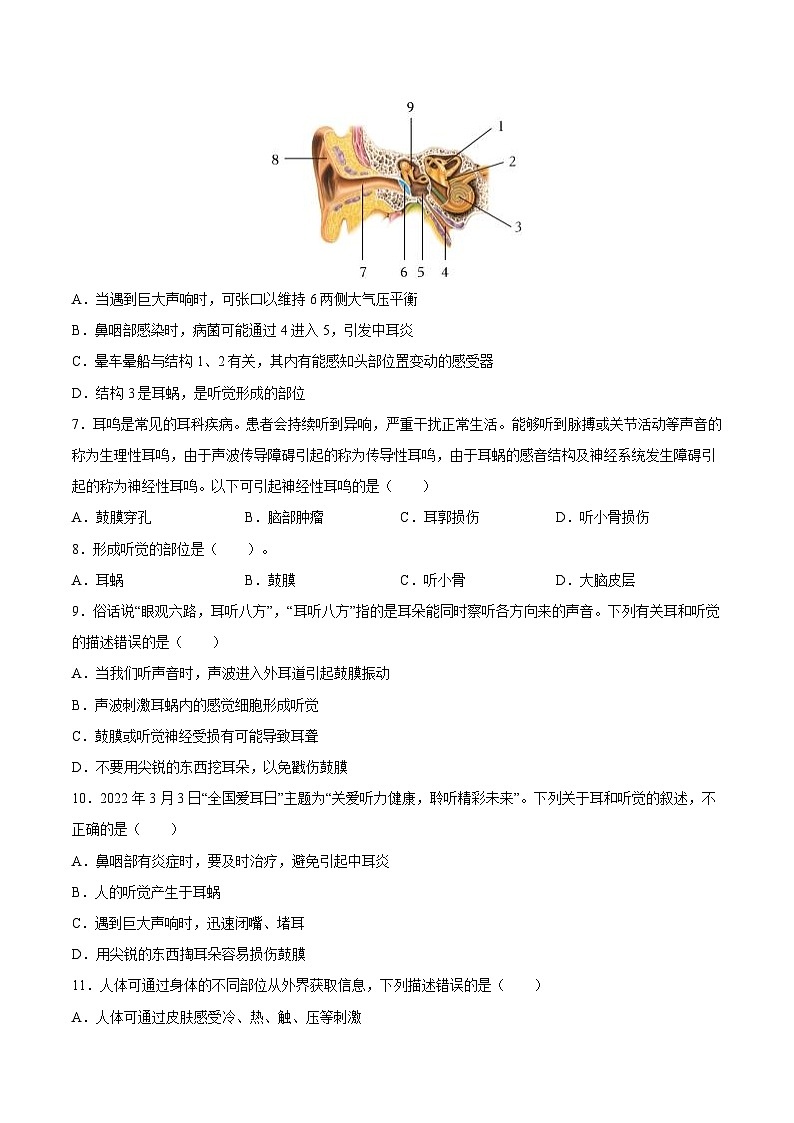 9
1
8
2
3
7 6 5 4

A．当遇到巨大声响时，可张口以维持 6 两侧大气压平衡

B．鼻咽部感染时，病菌可能通过 4 进入 5，引发中耳炎

C．晕车晕船与结构 1、2 有关，其内有能感知头部位置变动的感受器

D．结构 3 是耳蜗，是听觉形成的部位

7．耳鸣是常见的耳科疾病。患者会持续听到异响，严重干扰正常生活。能够听到脉搏或关节活动等声音的称为生理性耳鸣，由于声波传导障碍引起的称为传导性耳鸣，由于耳蜗的感音结构及神经系统发生障碍引起的称为神经性耳鸣。以下可引起神经性耳鸣的是（　　）

A．鼓膜穿孔　　B．脑部肿瘤　　C．耳郭损伤　　D．听小骨损伤

8．形成听觉的部位是（　　）。

A．耳蜗　　B．鼓膜　　C．听小骨　　D．大脑皮层

9．俗话说“眼观六路，耳听八方”，“耳听八方”指的是耳朵能同时察听各方向来的声音。下列有关耳和听觉的描述错误的是（　　）

A．当我们听声音时，声波进入外耳道引起鼓膜振动

B．声波刺激耳蜗内的感觉细胞形成听觉

C．鼓膜或听觉神经受损有可能导致耳聋

D．不要用尖锐的东西挖耳朵，以免戳伤鼓膜

10．2022 年 3 月 3 日“全国爱耳日”主题为“关爱听力健康，聆听精彩未来”。下列关于耳和听觉的叙述，不正确的是（　　）

A．鼻咽部有炎症时，要及时治疗，避免引起中耳炎

B．人的听觉产生于耳蜗

C．遇到巨大声响时，迅速闭嘴、堵耳

D．用尖锐的东西掏耳朵容易损伤鼓膜

11．人体可通过身体的不同部位从外界获取信息，下列描述错误的是（　　）

A．人体可通过皮肤感受冷、热、触、压等刺激